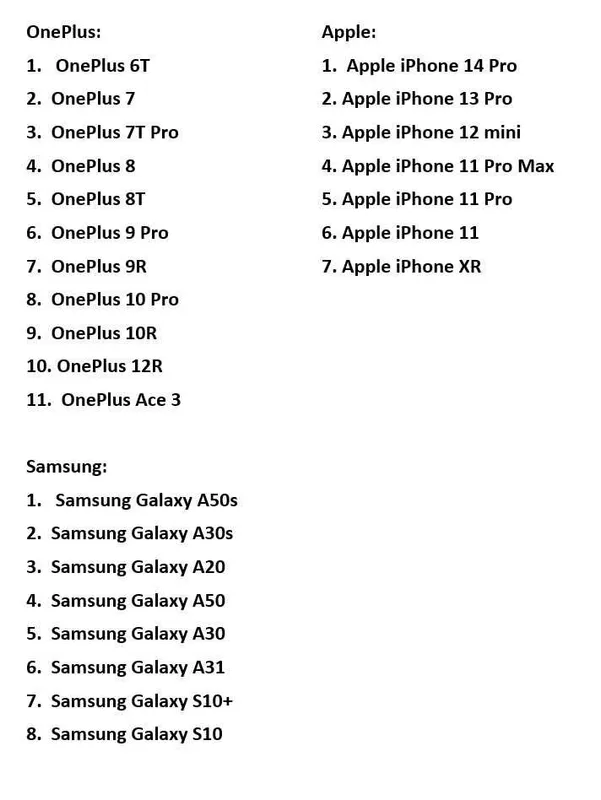 OnePlus:
1. OnePlus 6T
2. OnePlus 7
3. OnePlus 7T Pro
4. OnePlus 8
5. OnePlus 8T
6. OnePlus 9 Pro
7. OnePlus 9R
8. OnePlus 10 Pro
9. OnePlus 10R
10. OnePlus 12R
11. OnePlus Ace 3

Samsung:
1. Samsung Galaxy A50s
2. Samsung Galaxy A30s
3. Samsung Galaxy A20
4. Samsung Galaxy A50
5. Samsung Galaxy A30
6. Samsung Galaxy A31
7. Samsung Galaxy S10+
8. Samsung Galaxy S10

Apple:
1. Apple iPhone 14 Pro
2. Apple iPhone 13 Pro
3. Apple iPhone 12 mini
4. Apple iPhone 11 Pro Max
5. Apple iPhone 11 Pro
6. Apple iPhone 11
7. Apple iPhone XR